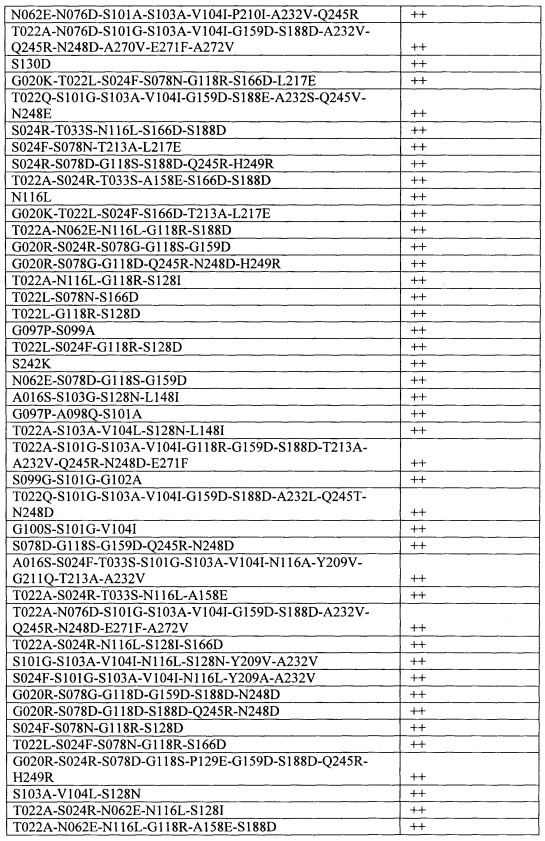 | | |
|---|---|
| N062E-N076D-S101A-S103A-V104I-P210I-A232V-Q245R | ++ |
| T022A-N076D-S101G-S103A-V104I-G159D-S188D-A232V-Q245R-N248D-A270V-E271F-A272V | ++ |
| S130D | ++ |
| G020K-T022L-S024F-S078N-G118R-S166D-L217E | ++ |
| T022Q-S101G-S103A-V104I-G159D-S188E-A232S-Q245V-N248E | ++ |
| S024R-T033S-N116L-S166D-S188D | ++ |
| S024F-S078N-T213A-L217E | ++ |
| S024R-S078D-G118S-S188D-Q245R-H249R | ++ |
| T022A-S024R-T033S-A158E-S166D-S188D | ++ |
| N116L | ++ |
| G020K-T022L-S024F-S166D-T213A-L217E | ++ |
| T022A-N062E-N116L-G118R-S188D | ++ |
| G020R-S024R-S078G-G118S-G159D | ++ |
| G020R-S078G-G118D-Q245R-N248D-H249R | ++ |
| T022A-N116L-G118R-S128I | ++ |
| T022L-S078N-S166D | ++ |
| T022L-G118R-S128D | ++ |
| G097P-S099A | ++ |
| T022L-S024F-G118R-S128D | ++ |
| S242K | ++ |
| N062E-S078D-G118S-G159D | ++ |
| A016S-S103G-S128N-L148I | ++ |
| G097P-A098Q-S101A | ++ |
| T022A-S103A-V104L-S128N-L148I | ++ |
| T022A-S101G-S103A-V104I-G118R-G159D-S188D-T213A-A232V-Q245R-N248D-E271F | ++ |
| S099G-S101G-G102A | ++ |
| T022Q-S101G-S103A-V104I-G159D-S188D-A232L-Q245T-N248D | ++ |
| G100S-S101G-V104I | ++ |
| S078D-G118S-G159D-Q245R-N248D | ++ |
| A016S-S024F-T033S-S101G-S103A-V104I-N116A-Y209V-G211Q-T213A-A232V | ++ |
| T022A-S024R-T033S-N116L-A158E | ++ |
| T022A-N076D-S101G-S103A-V104I-G159D-S188D-A232V-Q245R-N248D-E271F-A272V | ++ |
| T022A-S024R-N116L-S128I-S166D | ++ |
| S101G-S103A-V104I-N116L-S128N-Y209V-A232V | ++ |
| S024F-S101G-S103A-V104I-N116L-Y209A-A232V | ++ |
| G020R-S078G-G118D-G159D-S188D-N248D | ++ |
| G020R-S078D-G118D-S188D-Q245R-N248D | ++ |
| S024F-S078N-G118R-S128D | ++ |
| T022L-S024F-S078N-G118R-S166D | ++ |
| G020R-S024R-S078D-G118S-P129E-G159D-S188D-Q245R-H249R | ++ |
| S103A-V104L-S128N | ++ |
| T022A-S024R-N062E-N116L-S128I | ++ |
| T022A-N062E-N116L-G118R-A158E-S188D | ++ |